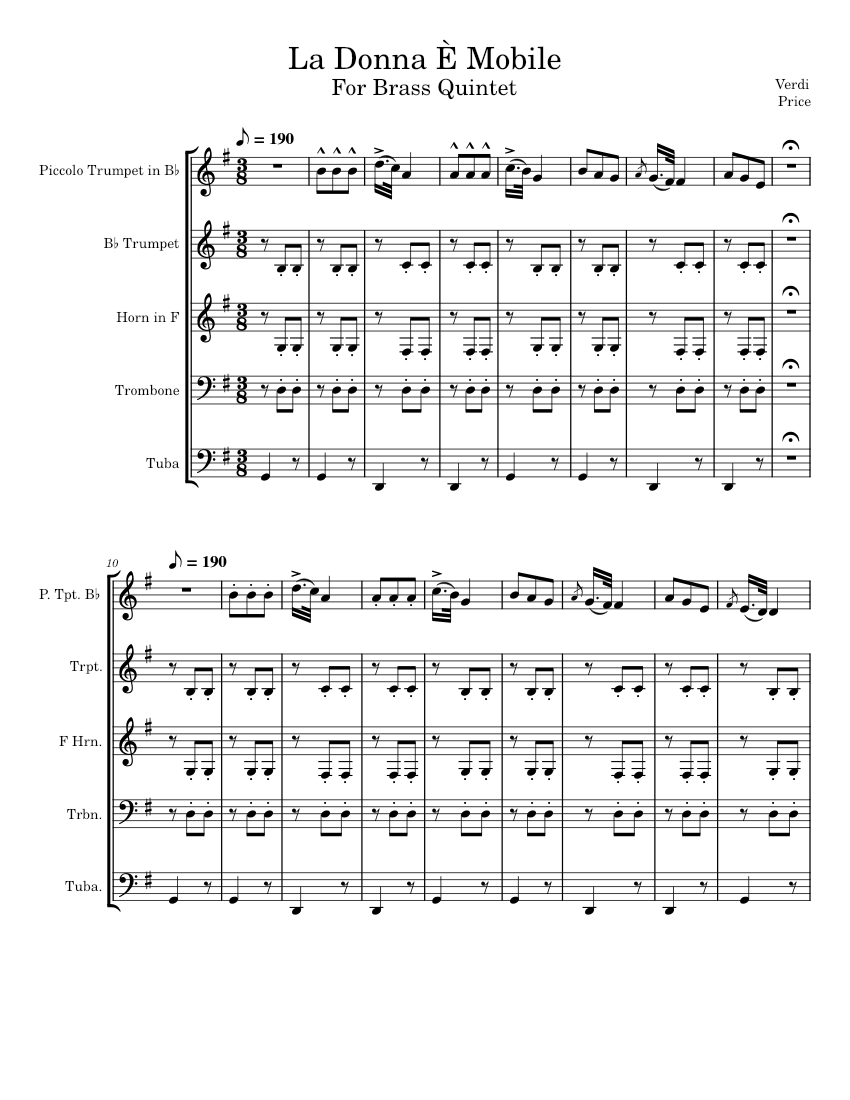 La Donna È Mobile
For Brass Quintet

Verdi
Price

♪ = 190

Piccolo Trumpet in B♭

B♭ Trumpet

Horn in F

Trombone

Tuba

10

♪ = 190

P. Tpt. B♭

Trpt.

F Hrn.

Trbn.

Tuba.